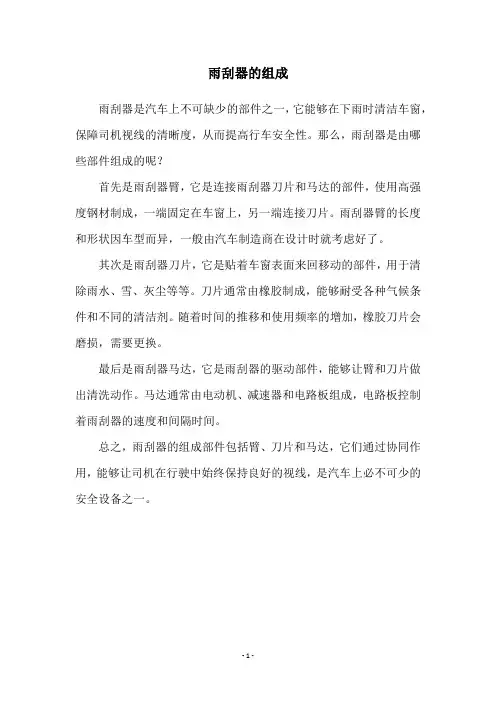 雨刮器的组成

雨刮器是汽车上不可缺少的部件之一，它能够在下雨时清洁车窗，保障司机视线的清晰度，从而提高行车安全性。那么，雨刮器是由哪些部件组成的呢？

首先是雨刮器臂，它是连接雨刮器刀片和马达的部件，使用高强度钢材制成，一端固定在车窗上，另一端连接刀片。雨刮器臂的长度和形状因车型而异，一般由汽车制造商在设计时就考虑好了。

其次是雨刮器刀片，它是贴着车窗表面来回移动的部件，用于清除雨水、雪、灰尘等等。刀片通常由橡胶制成，能够耐受各种气候条件和不同的清洁剂。随着时间的推移和使用频率的增加，橡胶刀片会磨损，需要更换。

最后是雨刮器马达，它是雨刮器的驱动部件，能够让臂和刀片做出清洗动作。马达通常由电动机、减速器和电路板组成，电路板控制着雨刮器的速度和间隔时间。

总之，雨刮器的组成部件包括臂、刀片和马达，它们通过协同作用，能够让司机在行驶中始终保持良好的视线，是汽车上必不可少的安全设备之一。

- 1 -